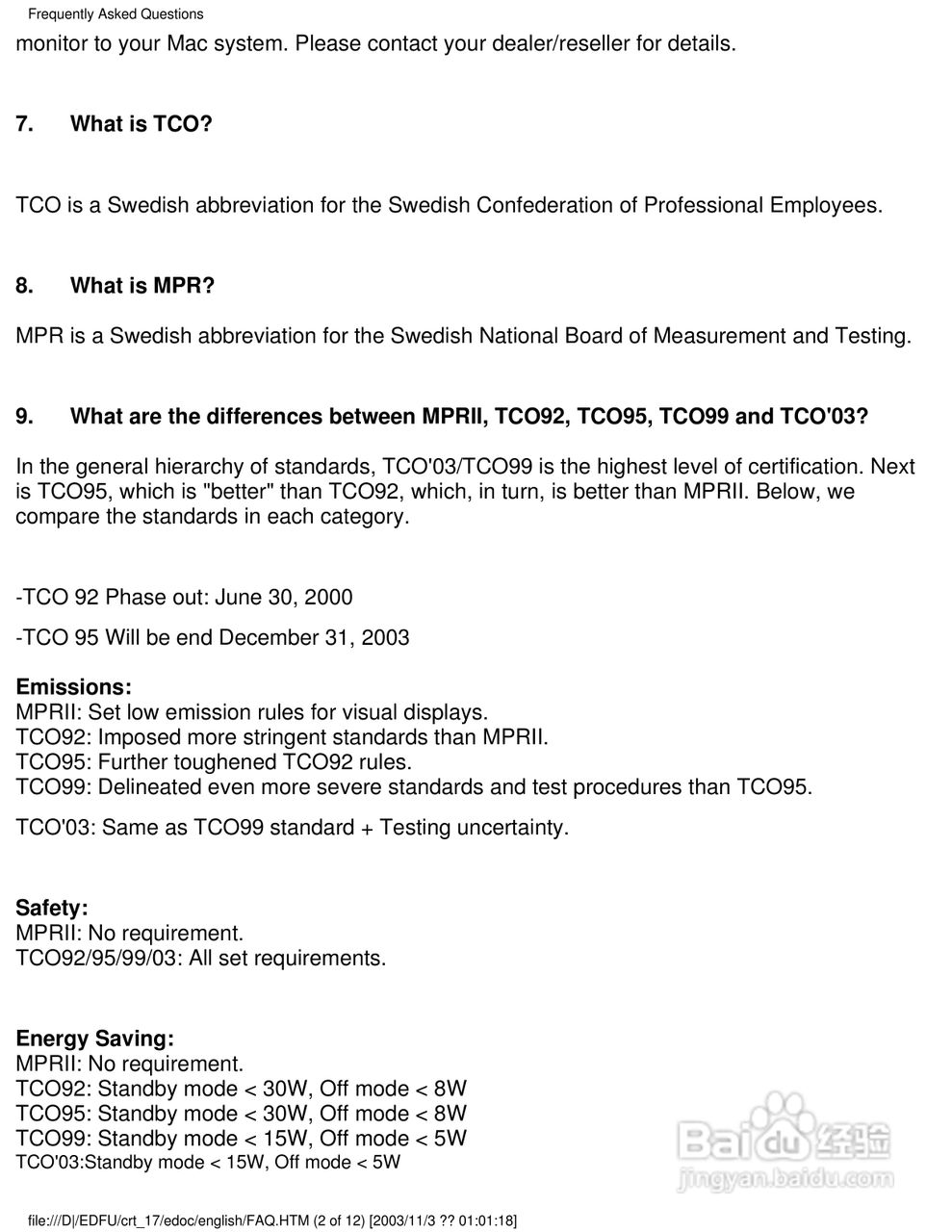 Frequently Asked Questions

monitor to your Mac system. Please contact your dealer/reseller for details.

7. What is TCO?

TCO is a Swedish abbreviation for the Swedish Confederation of Professional Employees.

8. What is MPR?

MPR is a Swedish abbreviation for the Swedish National Board of Measurement and Testing.

9. What are the differences between MPRII, TCO92, TCO95, TCO99 and TCO'03?

In the general hierarchy of standards, TCO'03/TCO99 is the highest level of certification. Next is TCO95, which is "better" than TCO92, which, in turn, is better than MPRII. Below, we compare the standards in each category.

-TCO 92 Phase out: June 30, 2000

-TCO 95 Will be end December 31, 2003

Emissions:
MPRII: Set low emission rules for visual displays.
TCO92: Imposed more stringent standards than MPRII.
TCO95: Further toughened TCO92 rules.
TCO99: Delineated even more severe standards and test procedures than TCO95.

TCO'03: Same as TCO99 standard + Testing uncertainty.

Safety:
MPRII: No requirement.
TCO92/95/99/03: All set requirements.

Energy Saving:
MPRII: No requirement.
TCO92: Standby mode < 30W, Off mode < 8W
TCO95: Standby mode < 30W, Off mode < 8W
TCO99: Standby mode < 15W, Off mode < 5W
TCO'03:Standby mode < 15W, Off mode < 5W

Baidu 经验
jingyan.baidu.com

file:///D|/EDFU/crt_17/edoc/english/FAQ.HTM (2 of 12) [2003/11/3 ?? 01:01:18]